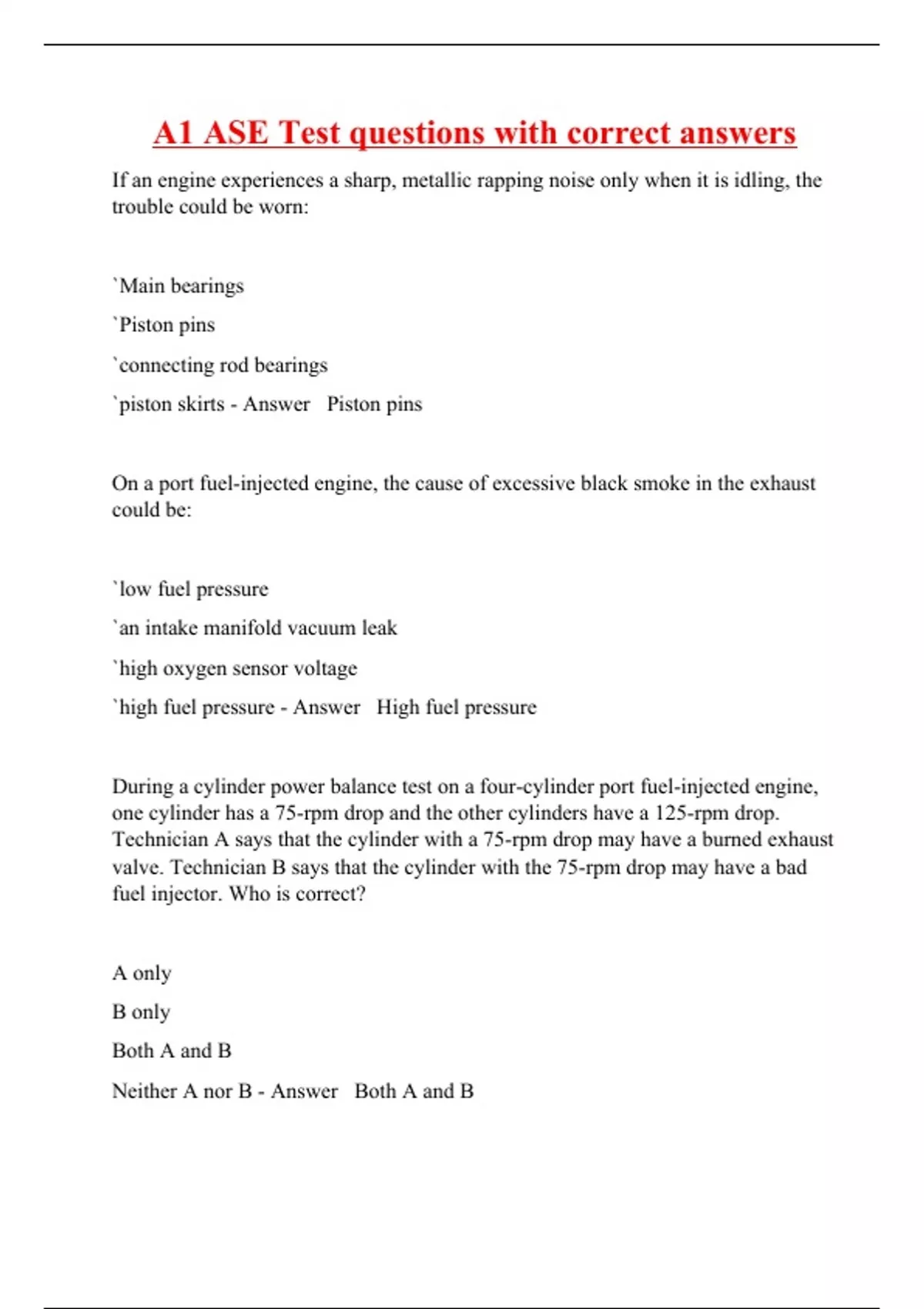 A1 ASE Test questions with correct answers

If an engine experiences a sharp, metallic rapping noise only when it is idling, the trouble could be worn:

`Main bearings

`Piston pins

`connecting rod bearings

`piston skirts - Answer Piston pins

On a port fuel-injected engine, the cause of excessive black smoke in the exhaust could be:

`low fuel pressure

`an intake manifold vacuum leak

`high oxygen sensor voltage

`high fuel pressure - Answer High fuel pressure

During a cylinder power balance test on a four-cylinder port fuel-injected engine, one cylinder has a 75-rpm drop and the other cylinders have a 125-rpm drop. Technician A says that the cylinder with a 75-rpm drop may have a burned exhaust valve. Technician B says that the cylinder with the 75-rpm drop may have a bad fuel injector. Who is correct?

A only

B only

Both A and B

Neither A nor B - Answer Both A and B